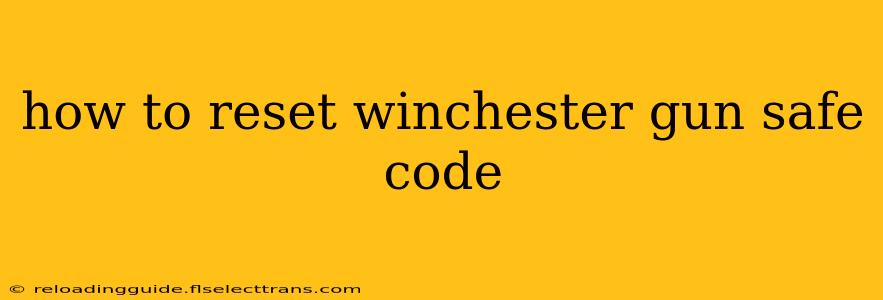 how to reset winchester gun safe code

© reloadingguide.flselecttrans.com